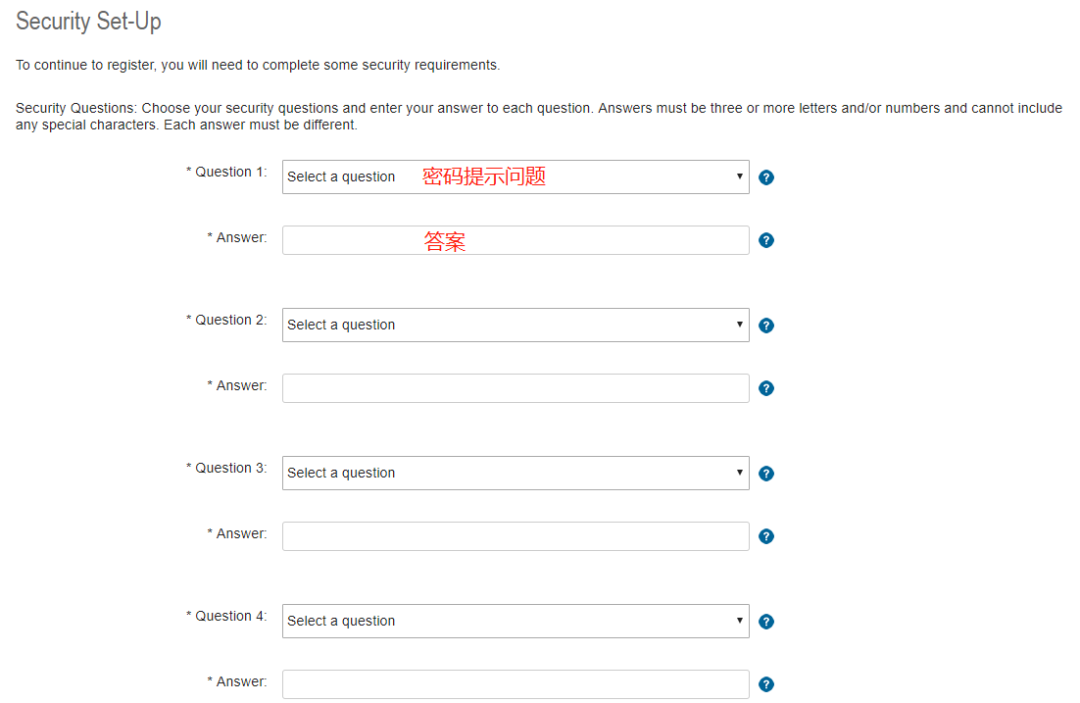 Security Set-Up

To continue to register, you will need to complete some security requirements.

Security Questions: Choose your security questions and enter your answer to each question. Answers must be three or more letters and/or numbers and cannot include any special characters. Each answer must be different.

* Question 1: Select a question 密码提示问题 ?

* Answer: 答案 ?

* Question 2: Select a question ?

* Answer: ?

* Question 3: Select a question ?

* Answer: ?

* Question 4: Select a question ?

* Answer: ?